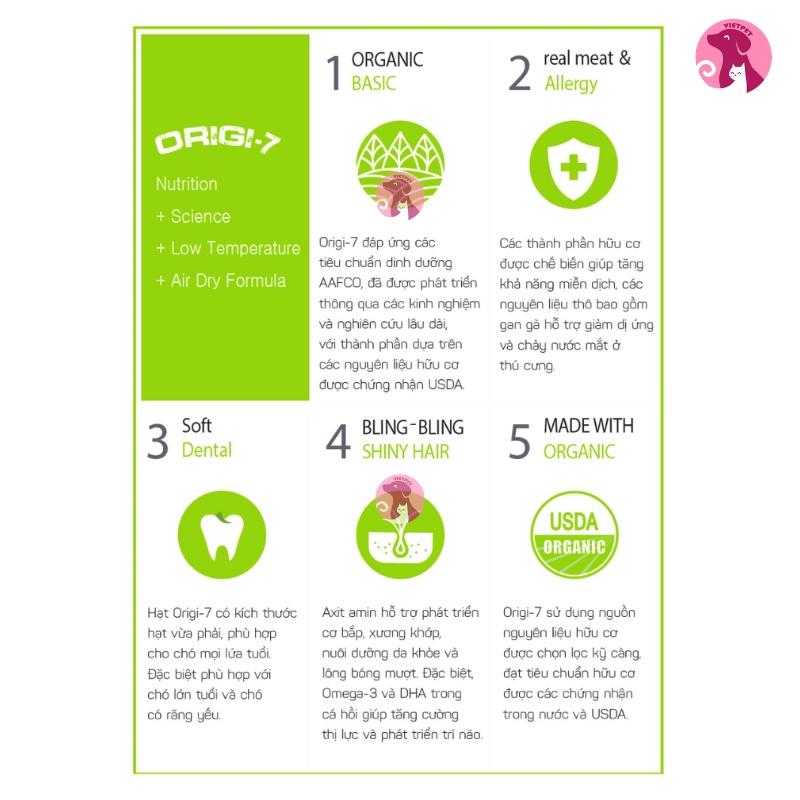 VIETPET

ORIGI-7

Nutrition
+ Science
+ Low Temperature
+ Air Dry Formula

1 ORGANIC BASIC

VIETPET

Origi-7 đáp ứng các tiêu chuẩn dinh dưỡng AAFCO, đã được phát triển thông qua các kinh nghiệm và nghiên cứu lâu dài, với thành phần dựa trên các nguyên liệu hữu cơ được chứng nhận USDA.

2 real meat & Allergy

Các thành phần hữu cơ được chế biến giúp tăng khả năng miễn dịch, các nguyên liệu thô bao gồm gan gà hỗ trợ giảm dị ứng và chảy nước mắt ở thú cưng.

3 Soft Dental

Hạt Origi-7 có kích thước hạt vừa phải, phù hợp cho chó mọi lứa tuổi. Đặc biệt phù hợp với chó lớn tuổi và chó có răng yếu.

4 BLING-BLING SHINY HAIR

VIETPET

Axit amin hỗ trợ phát triển cơ bắp, xương khớp, nuôi dưỡng da khỏe và lông bóng mượt. Đặc biệt, Omega-3 và DHA trong cá hồi giúp tăng cường thị lực và phát triển trí não.

5 MADE WITH ORGANIC

USDA ORGANIC

Origi-7 sử dụng nguồn nguyên liệu hữu cơ được chọn lọc kỹ càng, đạt tiêu chuẩn hữu cơ được các chứng nhận trong nước và USDA.